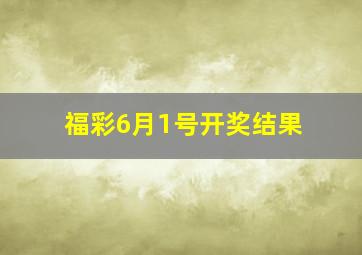 福彩6月1号开奖结果